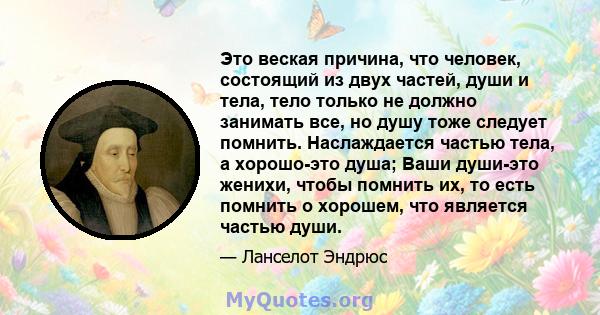 Это веская причина, что человек, состоящий из двух частей, души и тела, тело только не должно занимать все, но душу тоже следует помнить. Наслаждается частью тела, а хорошо-это душа; Ваши души-это женихи, чтобы помнить их, то есть помнить о хорошем, что является частью души.

— Ланселот Эндрюс

MyQuotes.org